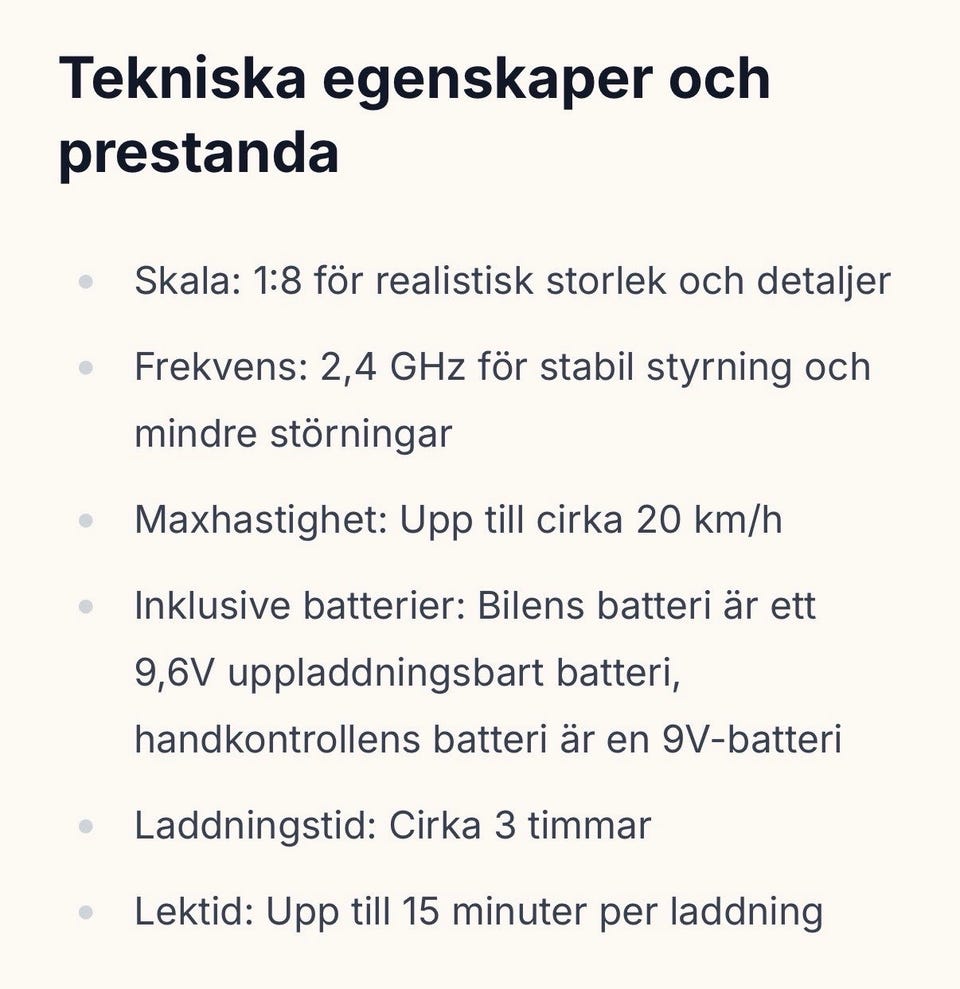 Tekniska egenskaper och prestanda

- Skala: 1:8 för realistisk storlek och detaljer
- Frekvens: 2,4 GHz för stabil styrning och mindre störningar
- Maxhastighet: Upp till cirka 20 km/h
- Inklusive batterier: Bilens batteri är ett 9,6V uppladdningsbart batteri, handkontrollens batteri är en 9V-batteri
- Laddningstid: Cirka 3 timmar
- Lektid: Upp till 15 minuter per laddning